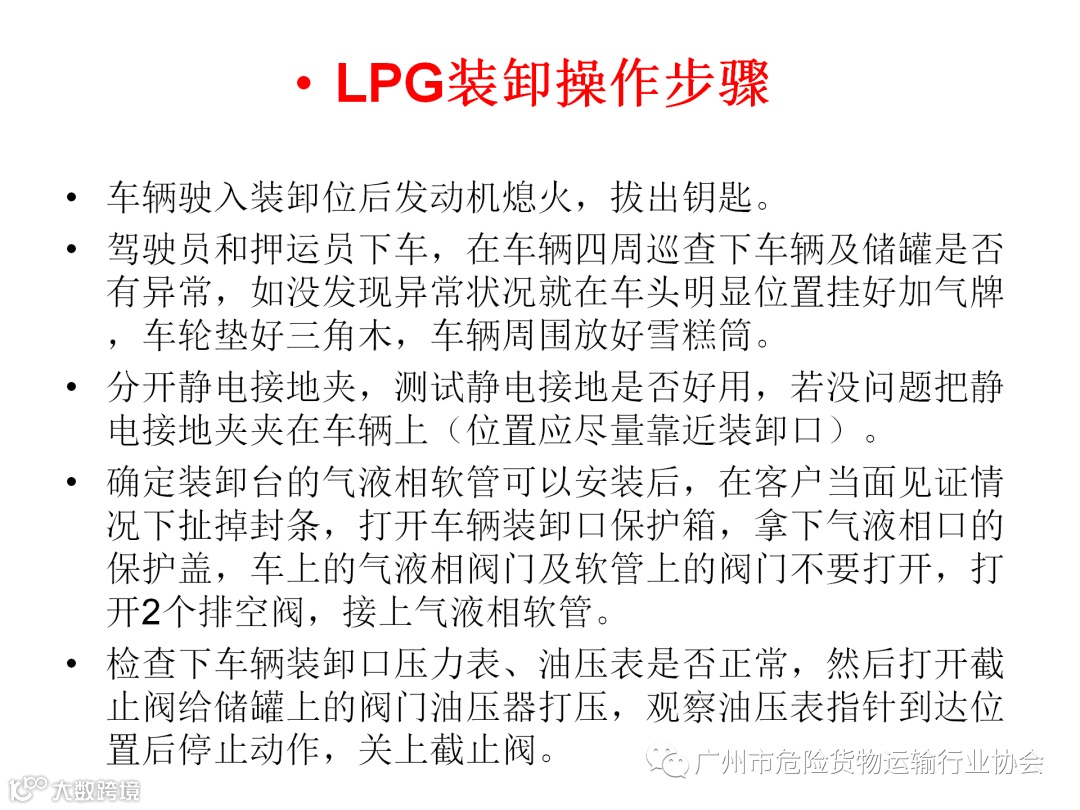 • LPG装卸操作步骤

• 车辆驶入装卸位后发动机熄火，拔出钥匙。

• 驾驶员和押运员下车，在车辆四周巡查下车辆及储罐是否有异常，如没发现异常状况就在车头明显位置挂好加气牌，车轮垫好三角木，车辆周围放好雪糕筒。

• 分开静电接地夹，测试静电接地是否好用，若没问题把静电接地夹夹在车辆上（位置应尽量靠近装卸口）。

• 确定装卸台的气液相软管可以安装后，在客户当面见证情况下扯掉封条，打开车辆装卸口保护箱，拿下气液相口的保护盖，车上的气液相阀门及软管上的阀门不要打开，打开2个排空阀，接上气液相软管。

• 检查下车辆装卸口压力表、油压表是否正常，然后打开截止阀给储罐上的阀门油压器打压，观察油压表指针到达位置后停止动作，关上截止阀。

广州市危险货物运输行业协会

大数跨境